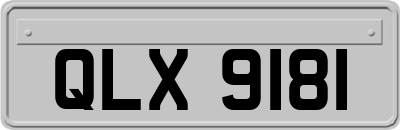 QLX 9181